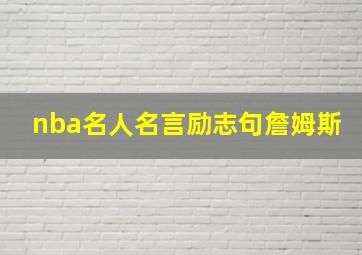 nba名人名言励志句詹姆斯